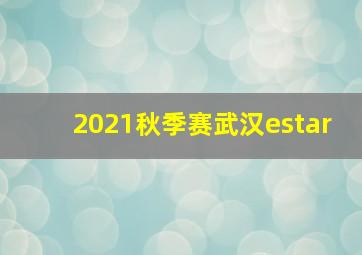 2021秋季赛武汉estar